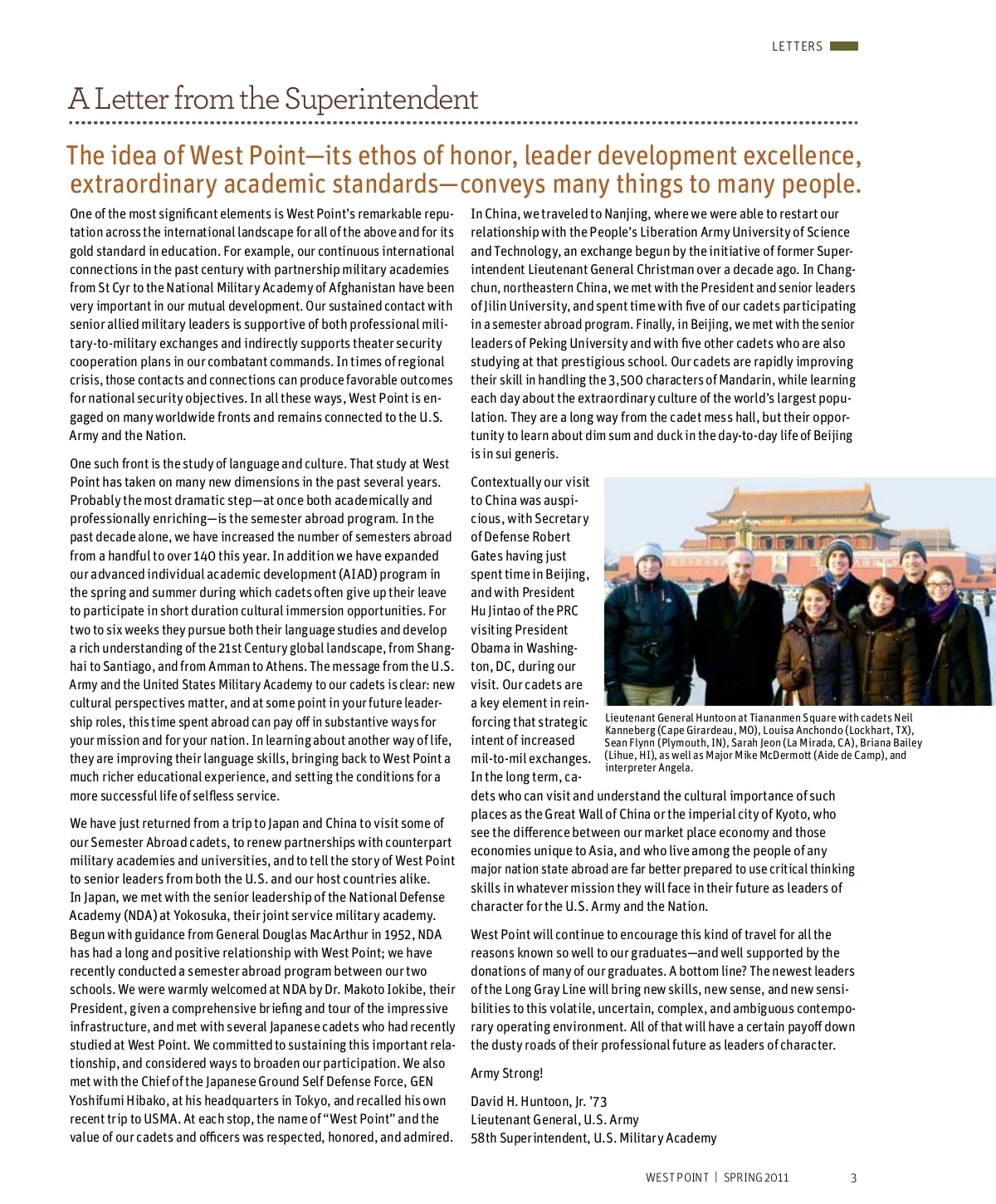 LETTERS

A Letter from the Superintendent

The idea of West Point—its ethos of honor, leader development excellence, extraordinary academic standards—conveys many things to many people.

One of the most significant elements is West Point's remarkable reputation across the international landscape for all of the above and for its gold standard in education. For example, our continuous international connections in the past century with partnership military academies from St Cyr to the National Military Academy of Afghanistan have been very important in our mutual development. Our sustained contact with senior allied military leaders is supportive of both professional military-to-military exchanges and indirectly supports theater security cooperation plans in our combatant commands. In times of regional crisis, those contacts and connections can produce favorable outcomes for national security objectives. In all these ways, West Point is engaged on many worldwide fronts and remains connected to the U.S. Army and the Nation.

One such front is the study of language and culture. That study at West Point has taken on many new dimensions in the past several years. Probably the most dramatic step—at once both academically and professionally enriching—is the semester abroad program. In the past decade alone, we have increased the number of semesters abroad from a handful to over 140 this year. In addition we have expanded our advanced individual academic development (AIAD) program in the spring and summer during which cadets often give up their leave to participate in short duration cultural immersion opportunities. For two to six weeks they pursue both their language studies and develop a rich understanding of the 21st Century global landscape, from Shanghai to Santiago, and from Amman to Athens. The message from the U.S. Army and the United States Military Academy to our cadets is clear: new cultural perspectives matter, and at some point in your future leadership roles, this time spent abroad can pay off in substantive ways for your mission and for your nation. In learning about another way of life, they are improving their language skills, bringing back to West Point a much richer educational experience, and setting the conditions for a more successful life of selfless service.

We have just returned from a trip to Japan and China to visit some of our Semester Abroad cadets, to renew partnerships with counterpart military academies and universities, and to tell the story of West Point to senior leaders from both the U.S. and our host countries alike. In Japan, we met with the senior leadership of the National Defense Academy (NDA) at Yokosuka, their joint service military academy. Begun with guidance from General Douglas MacArthur in 1952, NDA has had a long and positive relationship with West Point; we have recently conducted a semester abroad program between our two schools. We were warmly welcomed at NDA by Dr. Makoto Iokibe, their President, given a comprehensive briefing and tour of the impressive infrastructure, and met with several Japanese cadets who had recently studied at West Point. We committed to sustaining this important relationship, and considered ways to broaden our participation. We also met with the Chief of the Japanese Ground Self Defense Force, GEN Yoshifumi Hibako, at his headquarters in Tokyo, and recalled his own recent trip to USMA. At each stop, the name of "West Point" and the value of our cadets and officers was respected, honored, and admired.

In China, we traveled to Nanjing, where we were able to restart our relationship with the People's Liberation Army University of Science and Technology, an exchange begun by the initiative of former Superintendent Lieutenant General Christman over a decade ago. In Changchun, northeastern China, we met with the President and senior leaders of Jilin University, and spent time with five of our cadets participating in a semester abroad program. Finally, in Beijing, we met with the senior leaders of Peking University and with five other cadets who are also studying at that prestigious school. Our cadets are rapidly improving their skill in handling the 3,500 characters of Mandarin, while learning each day about the extraordinary culture of the world's largest population. They are a long way from the cadet mess hall, but their opportunity to learn about dim sum and duck in the day-to-day life of Beijing is in sui generis.

Contextually our visit to China was auspicious, with Secretary of Defense Robert Gates having just spent time in Beijing, and with President Hu Jintao of the PRC visiting President Obama in Washington, DC, during our visit. Our cadets are a key element in reinforcing that strategic intent of increased mil-to-mil exchanges. In the long term, cadets who can visit and understand the cultural importance of such places as the Great Wall of China or the imperial city of Kyoto, who see the difference between our market place economy and those economies unique to Asia, and who live among the people of any major nation state abroad are far better prepared to use critical thinking skills in whatever mission they will face in their future as leaders of character for the U.S. Army and the Nation.

Lieutenant General Huntoon at Tiananmen Square with cadets Neil Kanneberg (Cape Girardeau, MO), Louisa Anchondo (Lockhart, TX), Sean Flynn (Plymouth, IN), Sarah Jeon (La Mirada, CA), Briana Bailey (Lihue, HI), as well as Major Mike McDermott (Aide de Camp), and interpreter Angela.

West Point will continue to encourage this kind of travel for all the reasons known so well to our graduates—and well supported by the donations of many of our graduates. A bottom line? The newest leaders of the Long Gray Line will bring new skills, new sense, and new sensibilities to this volatile, uncertain, complex, and ambiguous contemporary operating environment. All of that will have a certain payoff down the dusty roads of their professional future as leaders of character.

Army Strong!

David H. Huntoon, Jr. '73
Lieutenant General, U.S. Army
58th Superintendent, U.S. Military Academy

WEST POINT | SPRING 2011 3